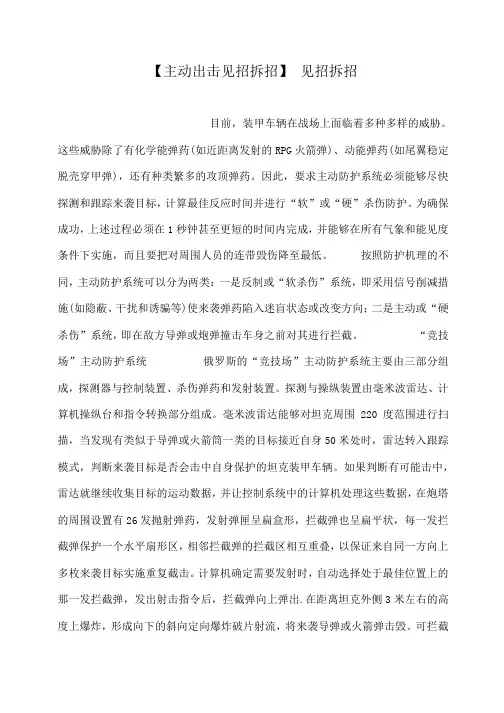 【主动出击见招拆招】 见招拆招

目前，装甲车辆在战场上面临着多种多样的威胁。这些威胁除了有化学能弹药(如近距离发射的RPG火箭弹)、动能弹药(如尾翼稳定脱壳穿甲弹)，还有种类繁多的攻顶弹药。因此，要求主动防护系统必须能够尽快探测和跟踪来袭目标，计算最佳反应时间并进行“软”或“硬”杀伤防护。为确保成功，上述过程必须在1秒钟甚至更短的时间内完成，并能够在所有气象和能见度条件下实施，而且要把对周围人员的连带毁伤降至最低。 按照防护机理的不同，主动防护系统可以分为两类：一是反制或“软杀伤”系统，即采用信号削减措施(如隐蔽、干扰和诱骗等)使来袭弹药陷入迷盲状态或改变方向；二是主动或“硬杀伤”系统，即在敌方导弹或炮弹撞击车身之前对其进行拦截。 “竞技场”主动防护系统 俄罗斯的“竞技场”主动防护系统主要由三部分组成，探测器与控制装置、杀伤弹药和发射装置。探测与操纵装置由毫米波雷达、计算机操纵台和指令转换部分组成。毫米波雷达能够对坦克周围 220 度范围进行扫描，当发现有类似于导弹或火箭筒一类的目标接近自身50米处时，雷达转入跟踪模式，判断来袭目标是否会击中自身保护的坦克装甲车辆。如果判断有可能击中，雷达就继续收集目标的运动数据，并让控制系统中的计算机处理这些数据，在炮塔的周围设置有26发抛射弹药，发射弹匣呈扁盒形，拦截弹也呈扁平状，每一发拦截弹保护一个水平扇形区，相邻拦截弹的拦截区相互重叠，以保证来自同一方向上多枚来袭目标实施重复截击。计算机确定需要发射时，自动选择处于最佳位置上的那一发拦截弹，发出射击指令后，拦截弹向上弹出.在距离坦克外侧3米左右的高度上爆炸，形成向下的斜向定向爆炸破片射流，将来袭导弹或火箭弹击毁。可拦截